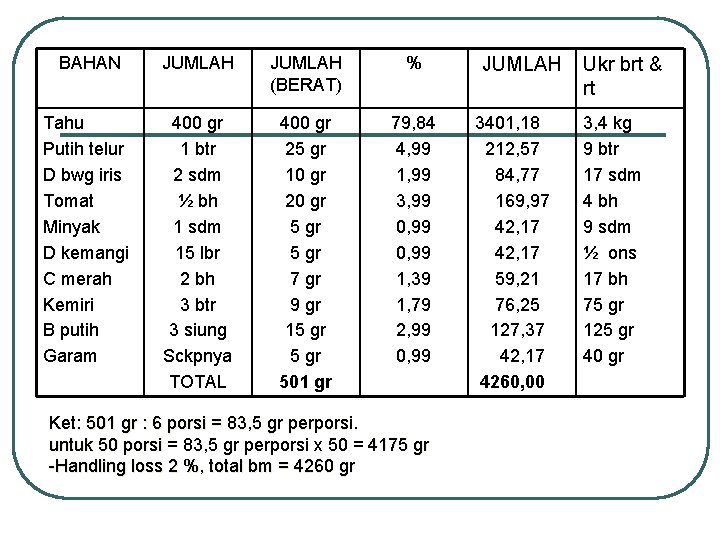 | BAHAN | JUMLAH | JUMLAH (BERAT) | % | JUMLAH | Ukr brt & rt |
|---|---|---|---|---|---|
| Tahu | 400 gr | 400 gr | 79,84 | 3401,18 | 3,4 kg |
| Putih telur | 1 btr | 25 gr | 4,99 | 212,57 | 9 btr |
| D bwg iris | 2 sdm | 10 gr | 1,99 | 84,77 | 17 sdm |
| Tomat | ½ bh | 20 gr | 3,99 | 169,97 | 4 bh |
| Minyak | 1 sdm | 5 gr | 0,99 | 42,17 | 9 sdm |
| D kemangi | 15 lbr | 5 gr | 0,99 | 42,17 | ½ ons |
| C merah | 2 bh | 7 gr | 1,39 | 59,21 | 17 bh |
| Kemiri | 3 btr | 9 gr | 1,79 | 76,25 | 75 gr |
| B putih | 3 siung | 15 gr | 2,99 | 127,37 | 125 gr |
| Garam | Sckpnya | 5 gr | 0,99 | 42,17 | 40 gr |
| | TOTAL | 501 gr | | 4260,00 | |

Ket: 501 gr : 6 porsi = 83,5 gr perporsi.
untuk 50 porsi = 83,5 gr perporsi x 50 = 4175 gr
-Handling loss 2 %, total bm = 4260 gr